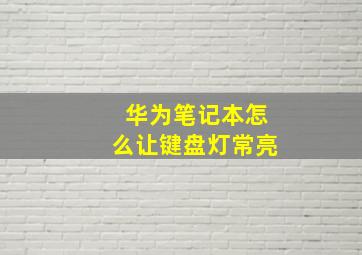 华为笔记本怎么让键盘灯常亮